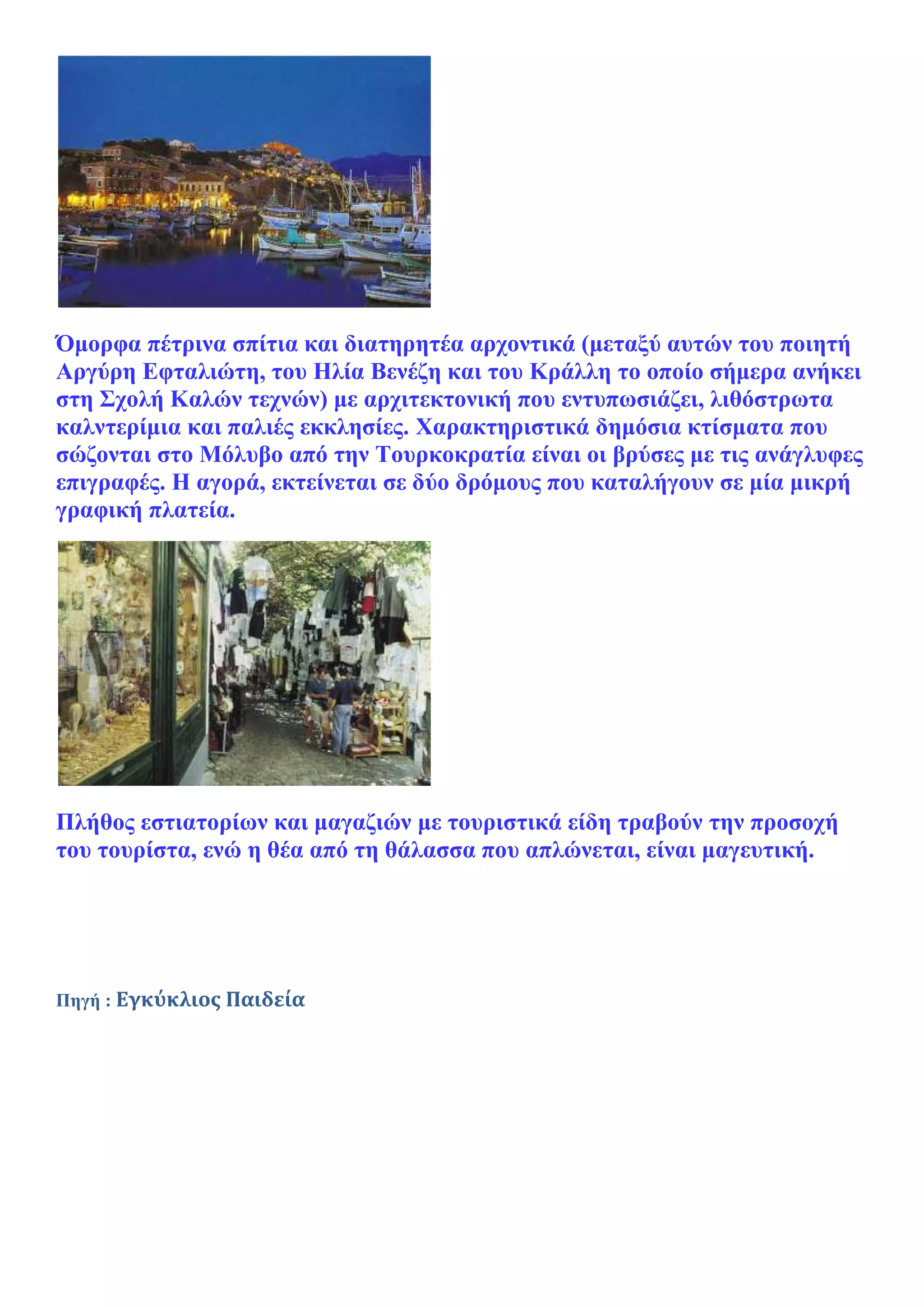 Όμορφα πέτρινα σπίτια και διατηρητέα αρχοντικά (μεταξύ αυτών του ποιητή Αργύρη Εφταλιώτη, του Ηλία Βενέζη και του Κράλλη το οποίο σήμερα ανήκει στη Σχολή Καλών τεχνών) με αρχιτεκτονική που εντυπωσιάζει, λιθόστρωτα καλντερίμια και παλιές εκκλησίες. Χαρακτηριστικά δημόσια κτίσματα που σώζονται στο Μόλυβο από την Τουρκοκρατία είναι οι βρύσες με τις ανάγλυφες επιγραφές. Η αγορά, εκτείνεται σε δύο δρόμους που καταλήγουν σε μία μικρή γραφική πλατεία.

Πλήθος εστιατορίων και μαγαζιών με τουριστικά είδη τραβούν την προσοχή του τουρίστα, ενώ η θέα από τη θάλασσα που απλώνεται, είναι μαγευτική.

Πηγή : Εγκύκλιος Παιδεία